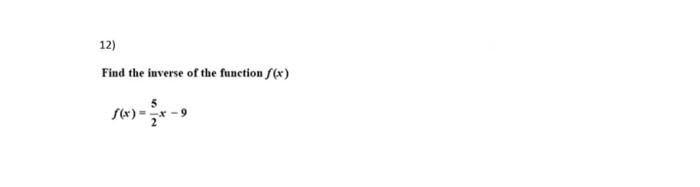 12)

Find the inverse of the function $f(x)$

$f(x) = \frac{5}{2}x - 9$